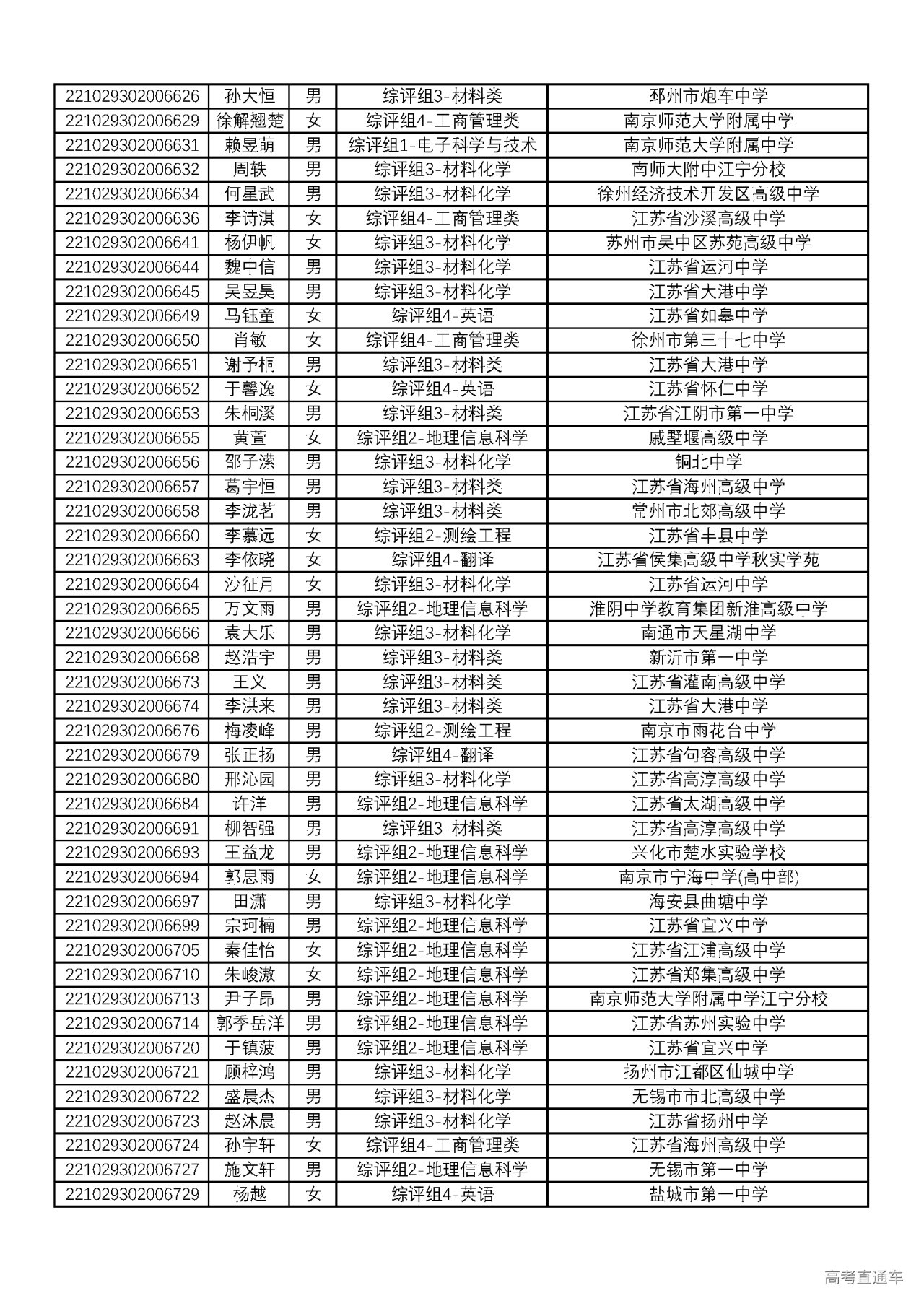 | | | | | |
|---|---|---|---|---|
| 221029302006626 | 孙大恒 | 男 | 综评组3-材料类 | 邳州市炮车中学 |
| 221029302006629 | 徐解翘楚 | 女 | 综评组4-工商管理类 | 南京师范大学附属中学 |
| 221029302006631 | 赖昱萌 | 男 | 综评组1-电子科学与技术 | 南京师范大学附属中学 |
| 221029302006632 | 周轶 | 男 | 综评组3-材料化学 | 南师大附中江宁分校 |
| 221029302006634 | 何星武 | 男 | 综评组3-材料化学 | 徐州经济技术开发区高级中学 |
| 221029302006636 | 李诗淇 | 女 | 综评组4-工商管理类 | 江苏省沙溪高级中学 |
| 221029302006641 | 杨伊帆 | 女 | 综评组3-材料化学 | 苏州市吴中区苏苑高级中学 |
| 221029302006644 | 魏中信 | 男 | 综评组3-材料化学 | 江苏省运河中学 |
| 221029302006645 | 吴昱昊 | 男 | 综评组3-材料化学 | 江苏省大港中学 |
| 221029302006649 | 马钰童 | 女 | 综评组4-英语 | 江苏省如皋中学 |
| 221029302006650 | 肖敏 | 女 | 综评组4-工商管理类 | 徐州市第三十七中学 |
| 221029302006651 | 谢予桐 | 男 | 综评组3-材料类 | 江苏省大港中学 |
| 221029302006652 | 于馨逸 | 女 | 综评组4-英语 | 江苏省怀仁中学 |
| 221029302006653 | 朱桐溪 | 男 | 综评组3-材料类 | 江苏省江阴市第一中学 |
| 221029302006655 | 黄萱 | 女 | 综评组2-地理信息科学 | 戚墅堰高级中学 |
| 221029302006656 | 邵子潆 | 男 | 综评组3-材料化学 | 铜北中学 |
| 221029302006657 | 葛宇恒 | 男 | 综评组3-材料类 | 江苏省海州高级中学 |
| 221029302006658 | 李泷茗 | 男 | 综评组3-材料类 | 常州市北郊高级中学 |
| 221029302006660 | 李慕远 | 女 | 综评组2-测绘工程 | 江苏省丰县中学 |
| 221029302006663 | 李依晓 | 女 | 综评组4-翻译 | 江苏省侯集高级中学秋实学苑 |
| 221029302006664 | 沙征月 | 女 | 综评组3-材料化学 | 江苏省运河中学 |
| 221029302006665 | 万文雨 | 男 | 综评组2-地理信息科学 | 淮阴中学教育集团新淮高级中学 |
| 221029302006666 | 袁大乐 | 男 | 综评组3-材料化学 | 南通市天星湖中学 |
| 221029302006668 | 赵浩宇 | 男 | 综评组3-材料类 | 新沂市第一中学 |
| 221029302006673 | 王义 | 男 | 综评组3-材料类 | 江苏省灌南高级中学 |
| 221029302006674 | 李洪来 | 男 | 综评组3-材料类 | 江苏省大港中学 |
| 221029302006676 | 梅凌峰 | 男 | 综评组2-测绘工程 | 南京市雨花台中学 |
| 221029302006679 | 张正扬 | 男 | 综评组4-翻译 | 江苏省句容高级中学 |
| 221029302006680 | 邢沁园 | 男 | 综评组3-材料化学 | 江苏省高淳高级中学 |
| 221029302006684 | 许洋 | 男 | 综评组2-地理信息科学 | 江苏省太湖高级中学 |
| 221029302006691 | 柳智强 | 男 | 综评组3-材料类 | 江苏省高淳高级中学 |
| 221029302006693 | 王益龙 | 男 | 综评组2-地理信息科学 | 兴化市楚水实验学校 |
| 221029302006694 | 郭思雨 | 女 | 综评组2-地理信息科学 | 南京市宁海中学(高中部) |
| 221029302006697 | 田潇 | 男 | 综评组3-材料化学 | 海安县曲塘中学 |
| 221029302006699 | 宗珂楠 | 男 | 综评组2-地理信息科学 | 江苏省宜兴中学 |
| 221029302006705 | 秦佳怡 | 女 | 综评组2-地理信息科学 | 江苏省江浦高级中学 |
| 221029302006710 | 朱峻激 | 女 | 综评组2-地理信息科学 | 江苏省郑集高级中学 |
| 221029302006713 | 尹子昂 | 男 | 综评组2-地理信息科学 | 南京师范大学附属中学江宁分校 |
| 221029302006714 | 郭季岳洋 | 男 | 综评组2-地理信息科学 | 江苏省苏州实验中学 |
| 221029302006720 | 于镇菠 | 男 | 综评组2-地理信息科学 | 江苏省宜兴中学 |
| 221029302006721 | 顾梓鸿 | 男 | 综评组3-材料化学 | 扬州市江都区仙城中学 |
| 221029302006722 | 盛晨杰 | 男 | 综评组3-材料化学 | 无锡市市北高级中学 |
| 221029302006723 | 赵沐晨 | 男 | 综评组3-材料化学 | 江苏省扬州中学 |
| 221029302006724 | 孙宇轩 | 女 | 综评组4-工商管理类 | 江苏省海州高级中学 |
| 221029302006727 | 施文轩 | 男 | 综评组2-地理信息科学 | 无锡市第一中学 |
| 221029302006729 | 杨越 | 女 | 综评组4-英语 | 盐城市第一中学 |

高考直通车